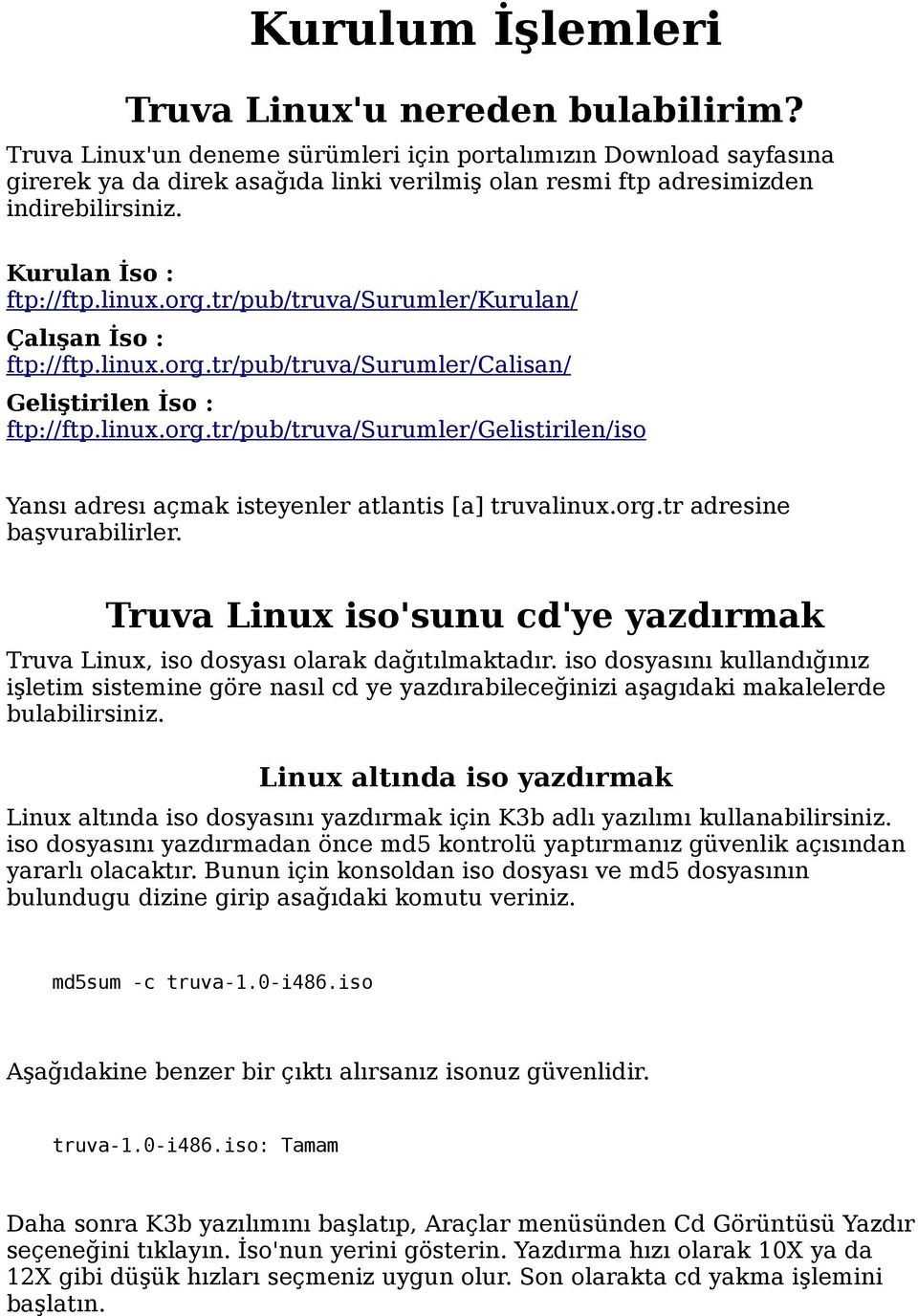 Kurulum İşlemleri

Truva Linux'u nereden bulabilirim?

Truva Linux'un deneme sürümleri için portalımızın Download sayfasına girerek ya da direk asağıda linki verilmiş olan resmi ftp adresimizden indirebilirsiniz.

Kurulan İso :
ftp://ftp.linux.org.tr/pub/truva/Surumler/Kurulan/

Çalışan İso :
ftp://ftp.linux.org.tr/pub/truva/Surumler/Calisan/

Geliştirilen İso :
ftp://ftp.linux.org.tr/pub/truva/Surumler/Gelistirilen/iso

Yansı adresı açmak isteyenler atlantis [a] truvalinux.org.tr adresine başvurabilirler.

Truva Linux iso'sunu cd'ye yazdırmak

Truva Linux, iso dosyası olarak dağıtılmaktadır. iso dosyasını kullandığınız işletim sistemine göre nasıl cd ye yazdırabileceğinizi aşagıdaki makalelerde bulabilirsiniz.

Linux altında iso yazdırmak

Linux altında iso dosyasını yazdırmak için K3b adlı yazılımı kullanabilirsiniz. iso dosyasını yazdırmadan önce md5 kontrolü yaptırmanız güvenlik açısından yararlı olacaktır. Bunun için konsoldan iso dosyası ve md5 dosyasının bulundugu dizine girip asağıdaki komutu veriniz.

md5sum -c truva-1.0-i486.iso

Aşağıdakine benzer bir çıktı alırsanız isonuz güvenlidir.

truva-1.0-i486.iso: Tamam

Daha sonra K3b yazılımını başlatıp, Araçlar menüsünden Cd Görüntüsü Yazdır seçeneğini tıklayın. İso'nun yerini gösterin. Yazdırma hızı olarak 10X ya da 12X gibi düşük hızları seçmeniz uygun olur. Son olarakta cd yakma işlemini başlatın.